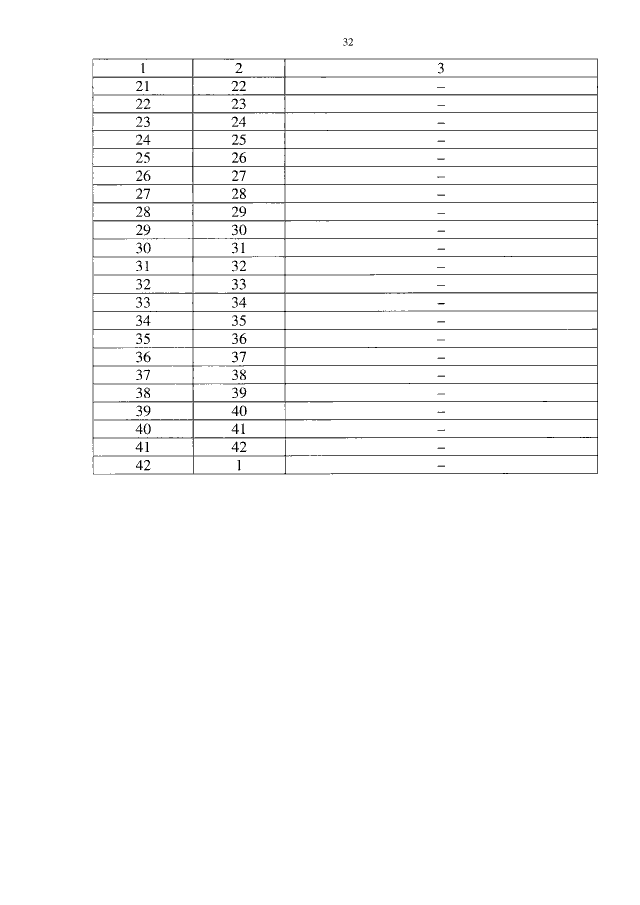 32

| 1 | 2 | 3 |
|---|---|---|
| 21 | 22 | – |
| 22 | 23 | – |
| 23 | 24 | – |
| 24 | 25 | – |
| 25 | 26 | – |
| 26 | 27 | – |
| 27 | 28 | – |
| 28 | 29 | – |
| 29 | 30 | – |
| 30 | 31 | – |
| 31 | 32 | – |
| 32 | 33 | – |
| 33 | 34 | – |
| 34 | 35 | – |
| 35 | 36 | – |
| 36 | 37 | – |
| 37 | 38 | – |
| 38 | 39 | – |
| 39 | 40 | – |
| 40 | 41 | – |
| 41 | 42 | – |
| 42 | 1 | – |